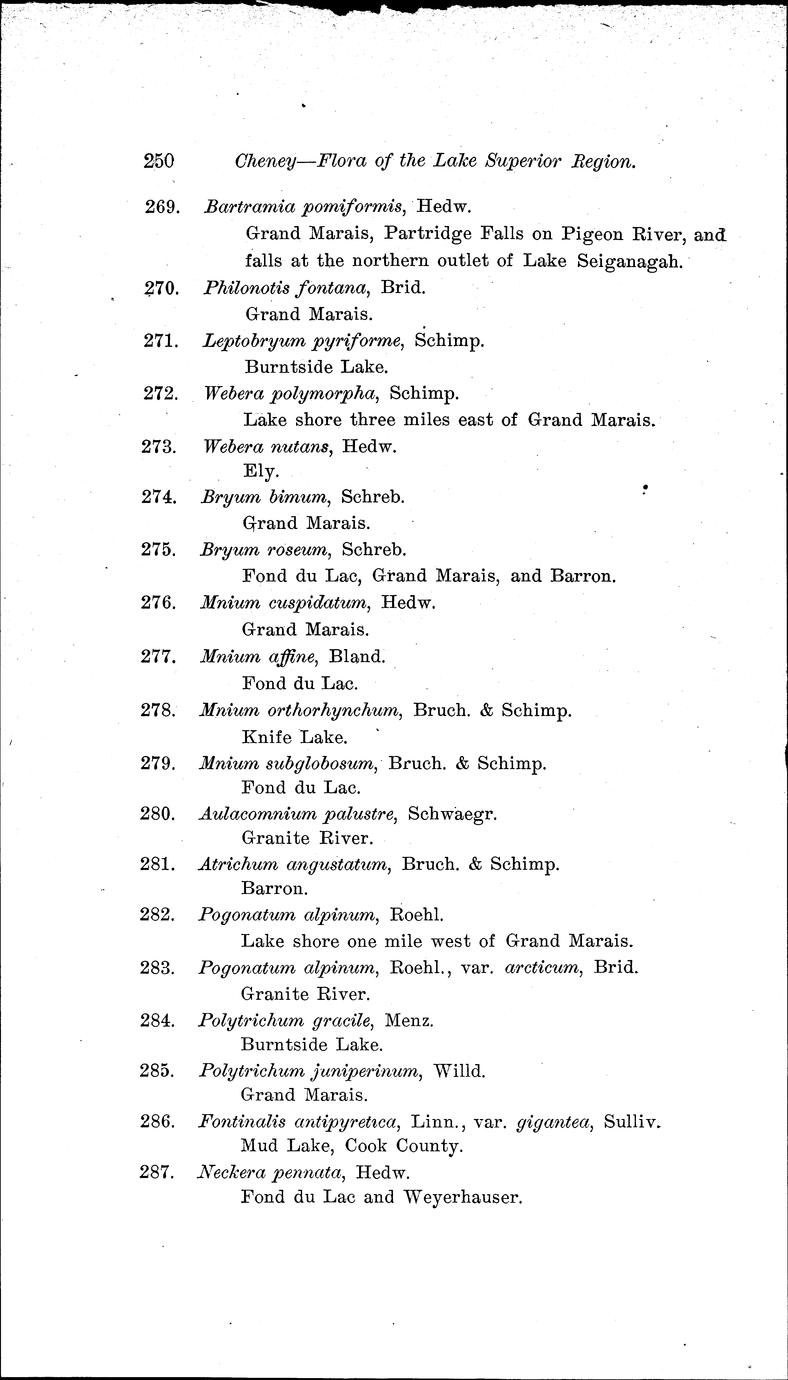 250 Cheney—Flora of the Lake Superior Region.

269. Bartramia pomiformis, Hedw.
Grand Marais, Partridge Falls on Pigeon River, and falls at the northern outlet of Lake Seiganagah.

270. Philonotis fontana, Brid.
Grand Marais.

271. Leptobryum pyriforme, Schimp.
Burntside Lake.

272. Webera polymorpha, Schimp.
Lake shore three miles east of Grand Marais.

273. Webera nutans, Hedw.
Ely.

274. Bryum bimum, Schreb.
Grand Marais.

275. Bryum roseum, Schreb.
Fond du Lac, Grand Marais, and Barron.

276. Mnium cuspidatum, Hedw.
Grand Marais.

277. Mnium affine, Bland.
Fond du Lac.

278. Mnium orthorhynchum, Bruch. & Schimp.
Knife Lake.

279. Mnium subglobosum, Bruch. & Schimp.
Fond du Lac.

280. Aulacomnium palustre, Schwaegr.
Granite River.

281. Atrichum angustatum, Bruch. & Schimp.
Barron.

282. Pogonatum alpinum, Roehl.
Lake shore one mile west of Grand Marais.

283. Pogonatum alpinum, Roehl., var. arcticum, Brid.
Granite River.

284. Polytrichum gracile, Menz.
Burntside Lake.

285. Polytrichum juniperinum, Willd.
Grand Marais.

286. Fontinalis antipyretica, Linn., var. gigantea, Sulliv.
Mud Lake, Cook County.

287. Neckera pennata, Hedw.
Fond du Lac and Weyerhauser.